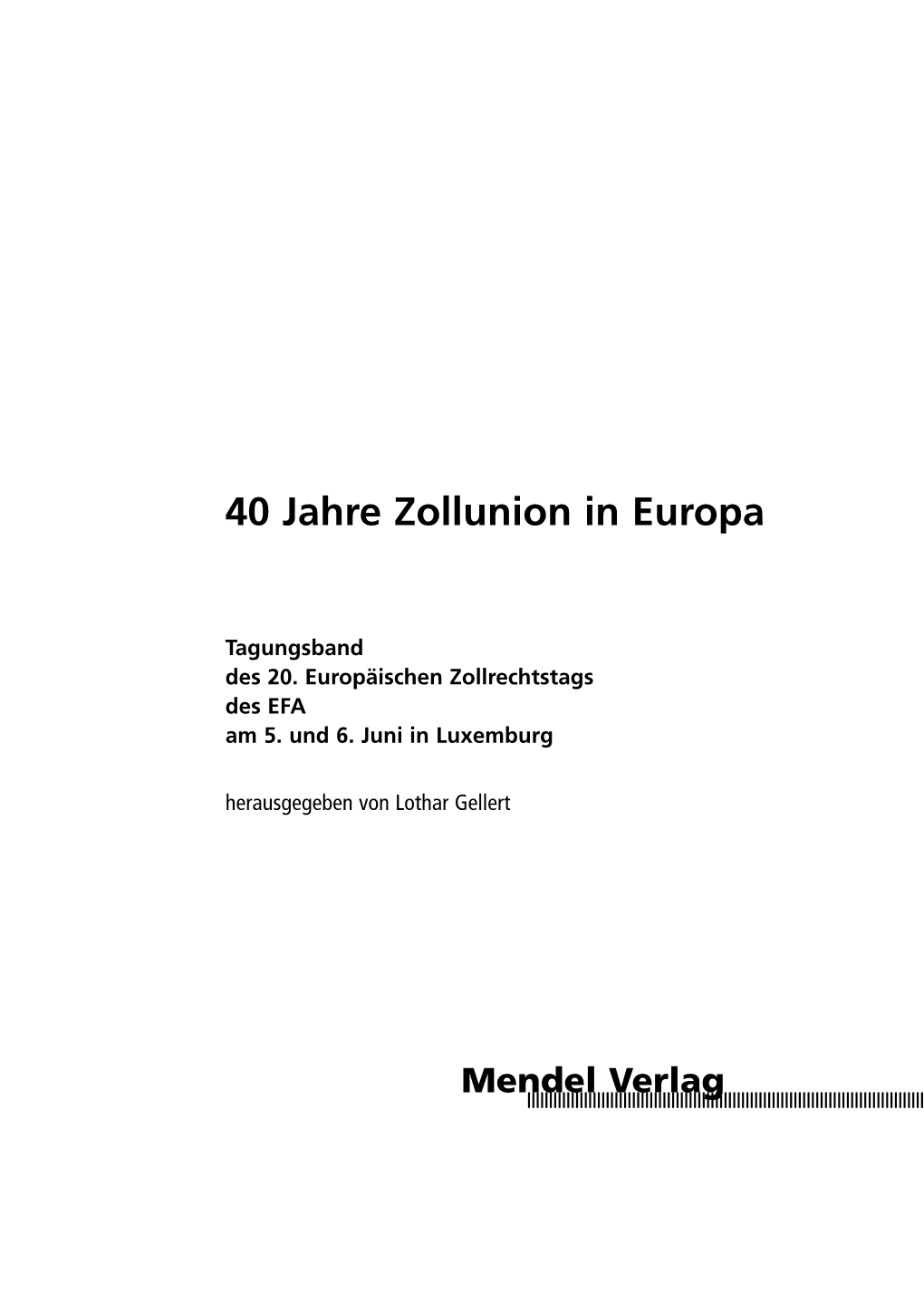 40 Jahre Zollunion in Europa

Tagungsband
des 20. Europäischen Zollrechtstags
des EFA
am 5. und 6. Juni in Luxemburg

herausgegeben von Lothar Gellert

Mendel Verlag